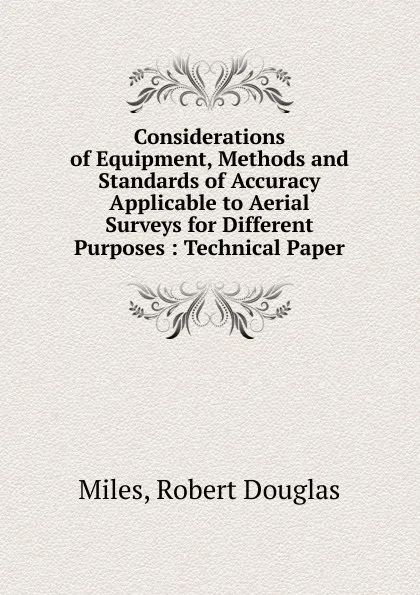 Considerations of Equipment, Methods and Standards of Accuracy Applicable to Aerial Surveys for Different Purposes : Technical Paper

Miles, Robert Douglas